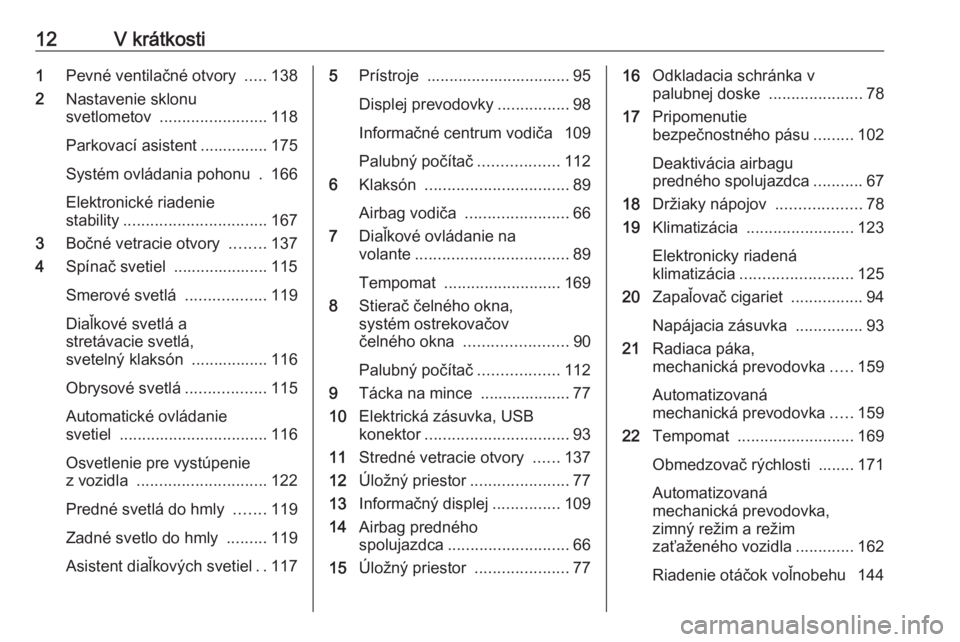 12 V krátkosti

1 Pevné ventilačné otvory ..... 138
2 Nastavenie sklonu svetlometov ........................ 118
Parkovací asistent ............... 175
Systém ovládania pohonu . 166
Elektronické riadenie stability ................................ 167
3 Bočné vetracie otvory ........ 137
4 Spínač svetiel ..................... 115
Smerové svetlá .................. 119
Diaľkové svetlá a stretávacie svetlá, svetelný klaksón ................. 116
Obrysové svetlá .................. 115
Automatické ovládanie svetiel ................................. 116
Osvetlenie pre vystúpenie z vozidla ............................. 122
Predné svetlá do hmly ....... 119
Zadné svetlo do hmly ......... 119
Asistent diaľkových svetiel . . 117

5 Prístroje ................................ 95
Displej prevodovky ................ 98
Informačné centrum vodiča 109
Palubný počítač .................. 112
6 Klaksón ................................ 89
Airbag vodiča ....................... 66
7 Diaľkové ovládanie na volante .................................. 89
Tempomat .......................... 169
8 Stierač čelného okna, systém ostrekovačov čelného okna ....................... 90
Palubný počítač .................. 112
9 Tácka na mince .................... 77
10 Elektrická zásuvka, USB konektor ................................ 93
11 Stredné vetracie otvory ...... 137
12 Úložný priestor ...................... 77
13 Informačný displej ............... 109
14 Airbag predného spolujazdca ........................... 66
15 Úložný priestor ..................... 77

16 Odkladacia schránka v palubnej doske ..................... 78
17 Pripomenutie bezpečnostného pásu ......... 102
Deaktivácia airbagu predného spolujazdca ........... 67
18 Držiaky nápojov ................... 78
19 Klimatizácia ........................ 123
Elektronicky riadená klimatizácia ......................... 125
20 Zapaľovač cigariet ................ 94
Napájacia zásuvka ............... 93
21 Radiaca páka, mechanická prevodovka ..... 159
Automatizovaná mechanická prevodovka ..... 159
22 Tempomat .......................... 169
Obmedzovač rýchlosti ........ 171
Automatizovaná mechanická prevodovka, zimný režim a režim zaťaženého vozidla ............. 162
Riadenie otáčok voľnobehu 144

carmanualsonline.info